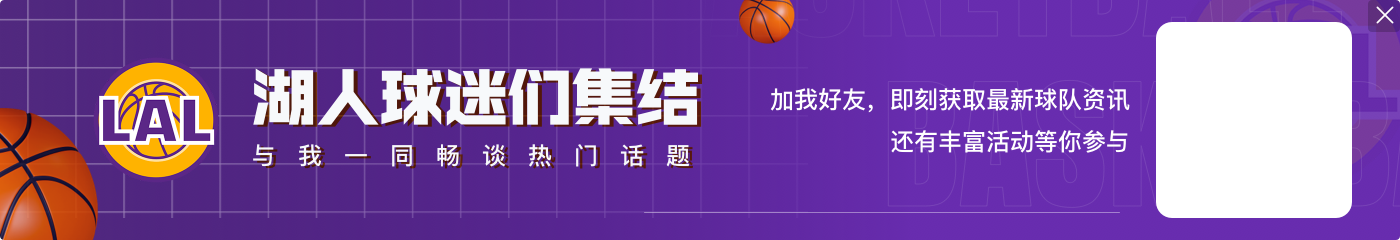 LAL

湖人球迷们集结

与我一同畅谈热门话题

加我好友，即刻获取最新球队资讯
还有丰富活动等你参与